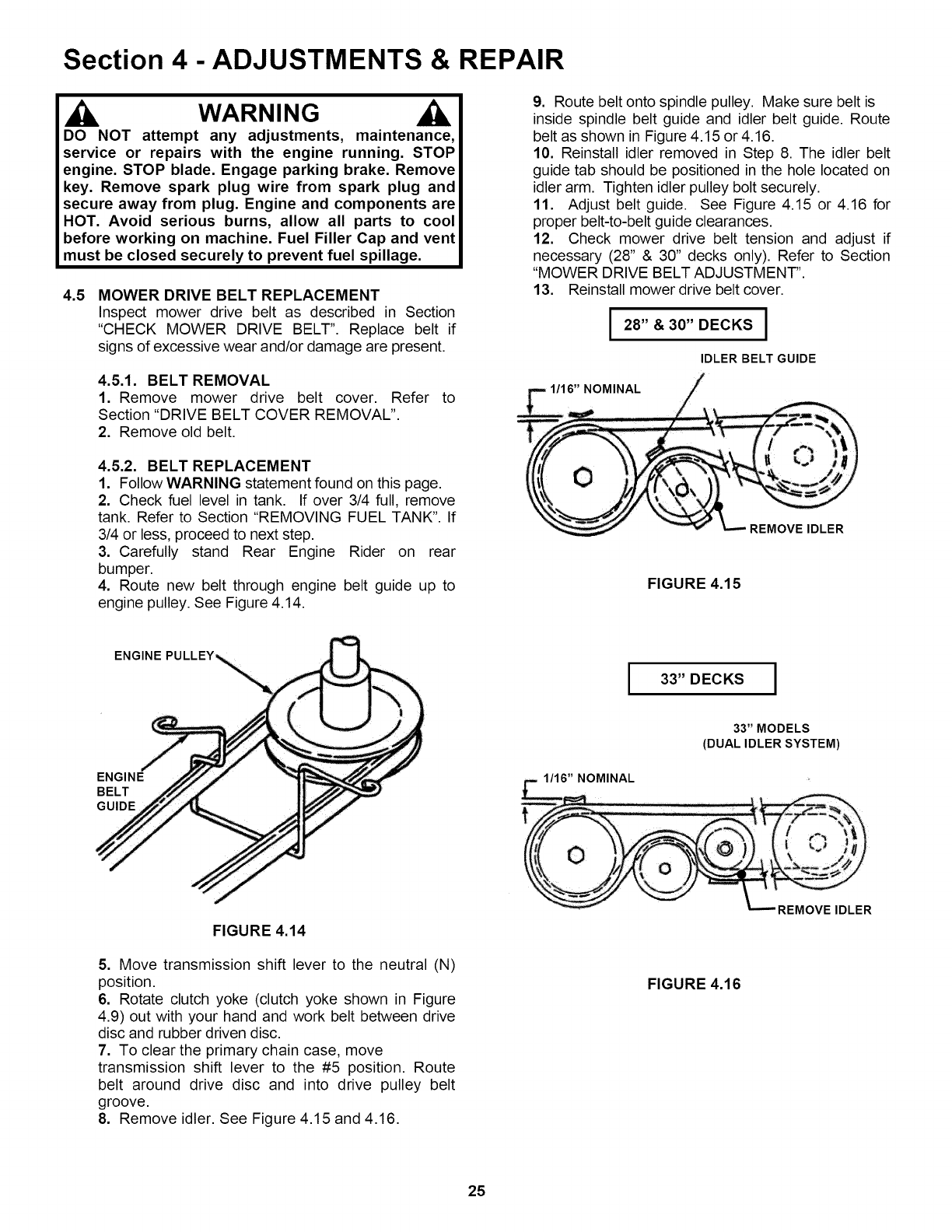 Section 4 - ADJUSTMENTS & REPAIR

WARNING

DO NOT attempt any adjustments, maintenance, service or repairs with the engine running. STOP engine. STOP blade. Engage parking brake. Remove key. Remove spark plug wire from spark plug and secure away from plug. Engine and components are HOT. Avoid serious burns, allow all parts to cool before working on machine. Fuel Filler Cap and vent must be closed securely to prevent fuel spillage.

4.5 MOWER DRIVE BELT REPLACEMENT
Inspect mower drive belt as described in Section "CHECK MOWER DRIVE BELT". Replace belt if signs of excessive wear and/or damage are present.

4.5.1. BELT REMOVAL
1. Remove mower drive belt cover. Refer to Section "DRIVE BELT COVER REMOVAL".
2. Remove old belt.

4.5.2. BELT REPLACEMENT
1. Follow WARNING statement found on this page.
2. Check fuel level in tank. If over 3/4 full, remove tank. Refer to Section "REMOVING FUEL TANK". If 3/4 or less, proceed to next step.
3. Carefully stand Rear Engine Rider on rear bumper.
4. Route new belt through engine belt guide up to engine pulley. See Figure 4.14.

ENGINE PULLEY
ENGINE BELT GUIDE

FIGURE 4.14

5. Move transmission shift lever to the neutral (N) position.
6. Rotate clutch yoke (clutch yoke shown in Figure 4.9) out with your hand and work belt between drive disc and rubber driven disc.
7. To clear the primary chain case, move transmission shift lever to the #5 position. Route belt around drive disc and into drive pulley belt groove.
8. Remove idler. See Figure 4.15 and 4.16.

9. Route belt onto spindle pulley. Make sure belt is inside spindle belt guide and idler belt guide. Route belt as shown in Figure 4.15 or 4.16.
10. Reinstall idler removed in Step 8. The idler belt guide tab should be positioned in the hole located on idler arm. Tighten idler pulley bolt securely.
11. Adjust belt guide. See Figure 4.15 or 4.16 for proper belt-to-belt guide clearances.
12. Check mower drive belt tension and adjust if necessary (28" & 30" decks only). Refer to Section "MOWER DRIVE BELT ADJUSTMENT".
13. Reinstall mower drive belt cover.

28" & 30" DECKS

IDLER BELT GUIDE
1/16" NOMINAL
REMOVE IDLER

FIGURE 4.15

33" DECKS

33" MODELS
(DUAL IDLER SYSTEM)
1/16" NOMINAL
REMOVE IDLER

FIGURE 4.16

25